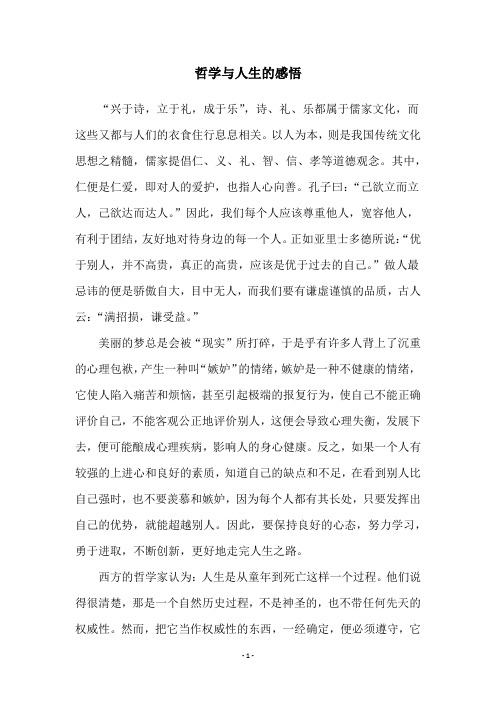 哲学与人生的感悟

“兴于诗，立于礼，成于乐”，诗、礼、乐都属于儒家文化，而这些又都与人们的衣食住行息息相关。以人为本，则是我国传统文化思想之精髓，儒家提倡仁、义、礼、智、信、孝等道德观念。其中，仁便是仁爱，即对人的爱护，也指人心向善。孔子曰：“己欲立而立人，己欲达而达人。”因此，我们每个人应该尊重他人，宽容他人，有利于团结，友好地对待身边的每一个人。正如亚里士多德所说：“优于别人，并不高贵，真正的高贵，应该是优于过去的自己。”做人最忌讳的便是骄傲自大，目中无人，而我们要有谦虚谨慎的品质，古人云：“满招损，谦受益。”

美丽的梦总是会被“现实”所打碎，于是乎有许多人背上了沉重的心理包袱，产生一种叫“嫉妒”的情绪，嫉妒是一种不健康的情绪，它使人陷入痛苦和烦恼，甚至引起极端的报复行为，使自己不能正确评价自己，不能客观公正地评价别人，这便会导致心理失衡，发展下去，便可能酿成心理疾病，影响人的身心健康。反之，如果一个人有较强的上进心和良好的素质，知道自己的缺点和不足，在看到别人比自己强时，也不要羡慕和嫉妒，因为每个人都有其长处，只要发挥出自己的优势，就能超越别人。因此，要保持良好的心态，努力学习，勇于进取，不断创新，更好地走完人生之路。

西方的哲学家认为：人生是从童年到死亡这样一个过程。他们说得很清楚，那是一个自然历史过程，不是神圣的，也不带任何先天的权威性。然而，把它当作权威性的东西，一经确定，便必须遵守，它

- 1 -